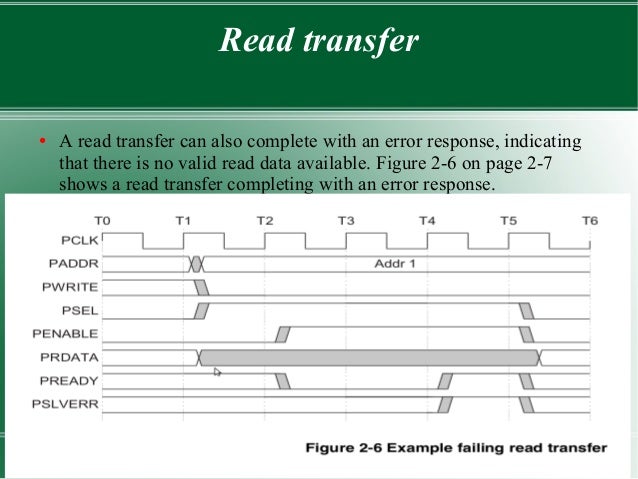 Read transfer

• A read transfer can also complete with an error response, indicating that there is no valid read data available. Figure 2-6 on page 2-7 shows a read transfer completing with an error response.

T0
T1
T2
T3
T4
T5
T6
PCLK
PADDR
Addr 1
PWRITE
PSEL
PENABLE
PRDATA
PREADY
PSLVERR

Figure 2-6 Example failing read transfer